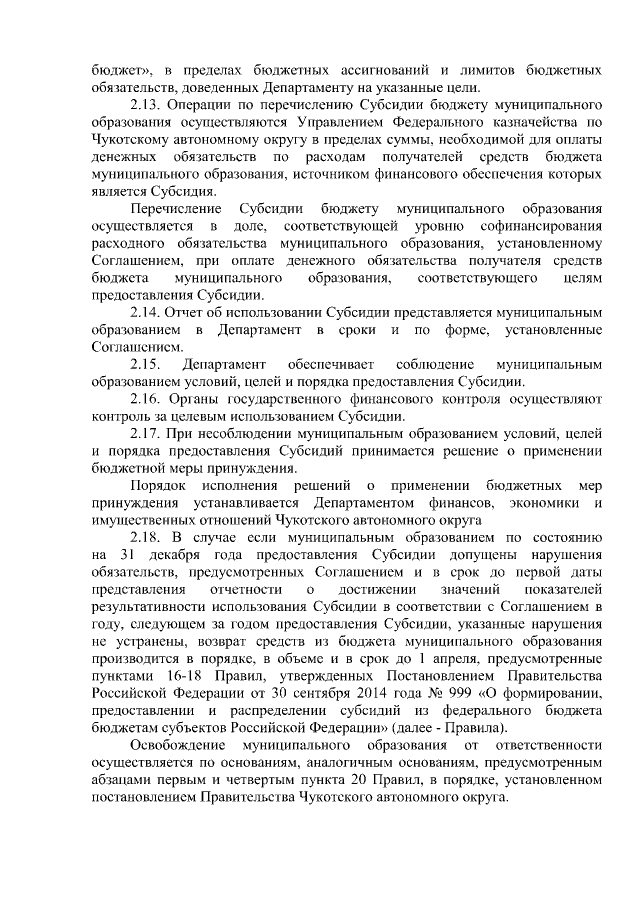 бюджет», в пределах бюджетных ассигнований и лимитов бюджетных обязательств, доведенных Департаменту на указанные цели.

2.13. Операции по перечислению Субсидии бюджету муниципального образования осуществляются Управлением Федерального казначейства по Чукотскому автономному округу в пределах суммы, необходимой для оплаты денежных обязательств по расходам получателей средств бюджета муниципального образования, источником финансового обеспечения которых является Субсидия.

Перечисление Субсидии бюджету муниципального образования осуществляется в доле, соответствующей уровню софинансирования расходного обязательства муниципального образования, установленному Соглашением, при оплате денежного обязательства получателя средств бюджета муниципального образования, соответствующего целям предоставления Субсидии.

2.14. Отчет об использовании Субсидии представляется муниципальным образованием в Департамент в сроки и по форме, установленные Соглашением.

2.15. Департамент обеспечивает соблюдение муниципальным образованием условий, целей и порядка предоставления Субсидии.

2.16. Органы государственного финансового контроля осуществляют контроль за целевым использованием Субсидии.

2.17. При несоблюдении муниципальным образованием условий, целей и порядка предоставления Субсидий принимается решение о применении бюджетной меры принуждения.

Порядок исполнения решений о применении бюджетных мер принуждения устанавливается Департаментом финансов, экономики и имущественных отношений Чукотского автономного округа

2.18. В случае если муниципальным образованием по состоянию на 31 декабря года предоставления Субсидии допущены нарушения обязательств, предусмотренных Соглашением и в срок до первой даты представления отчетности о достижении значений показателей результативности использования Субсидии в соответствии с Соглашением в году, следующем за годом предоставления Субсидии, указанные нарушения не устранены, возврат средств из бюджета муниципального образования производится в порядке, в объеме и в срок до 1 апреля, предусмотренные пунктами 16-18 Правил, утвержденных Постановлением Правительства Российской Федерации от 30 сентября 2014 года № 999 «О формировании, предоставлении и распределении субсидий из федерального бюджета бюджетам субъектов Российской Федерации» (далее - Правила).

Освобождение муниципального образования от ответственности осуществляется по основаниям, аналогичным основаниям, предусмотренным абзацами первым и четвертым пункта 20 Правил, в порядке, установленном постановлением Правительства Чукотского автономного округа.